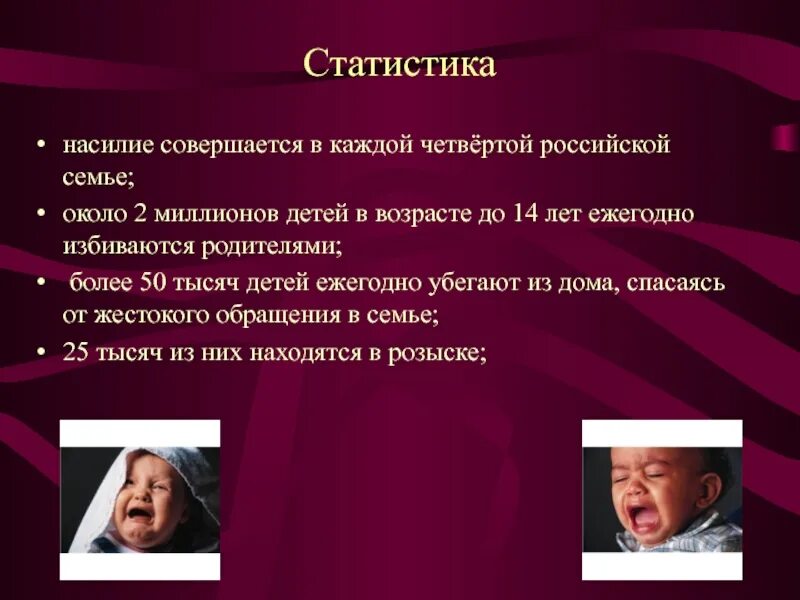 Статистика

• насилие совершается в каждой четвёртой российской семье;

• около 2 миллионов детей в возрасте до 14 лет ежегодно избиваются родителями;

• более 50 тысяч детей ежегодно убегают из дома, спасаясь от жестокого обращения в семье;

• 25 тысяч из них находятся в розыске;